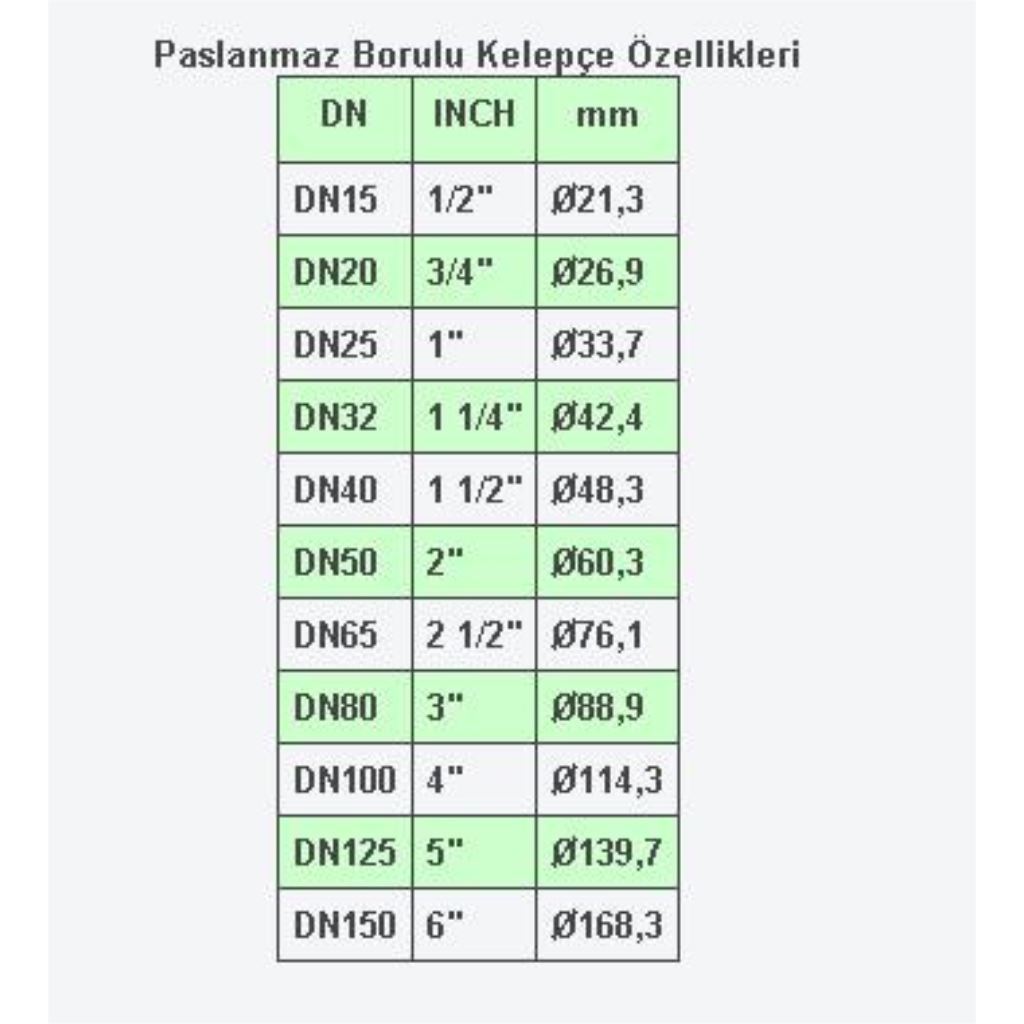 Paslanmaz Borulu Kelepçe Özellikleri

| DN | INCH | mm |
|---|---|---|
| DN15 | 1/2" | Ø21,3 |
| DN20 | 3/4" | Ø26,9 |
| DN25 | 1" | Ø33,7 |
| DN32 | 1 1/4" | Ø42,4 |
| DN40 | 1 1/2" | Ø48,3 |
| DN50 | 2" | Ø60,3 |
| DN65 | 2 1/2" | Ø76,1 |
| DN80 | 3" | Ø88,9 |
| DN100 | 4" | Ø114,3 |
| DN125 | 5" | Ø139,7 |
| DN150 | 6" | Ø168,3 |